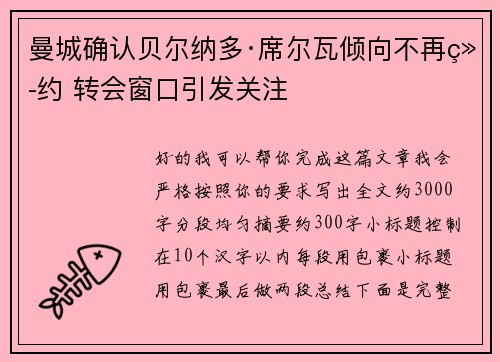 曼城确认贝尔纳多·席尔瓦倾向不再ç»­约 转会窗口引发关注

好的我可以帮你完成这篇文章我会严格按照你的要求写出全文约3000字分段均匀摘要约300字小标题控制在10个汉字以内每段用包裹小标题用包裹最后做两段总结下面是完整